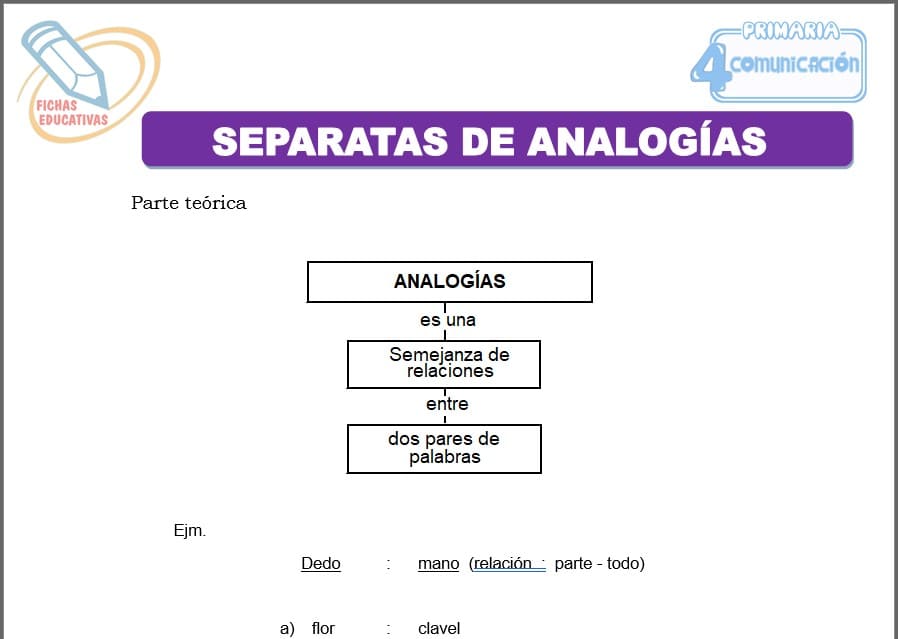 FICHAS EDUCATIVAS

PRIMARIA
4 COMUNICACIÓN

SEPARATAS DE ANALOGÍAS

Parte teórica

ANALOGÍAS
es una
Semejanza de relaciones
entre
dos pares de palabras

Ejm.

Dedo : mano (relación : parte - todo)

a) flor : clavel